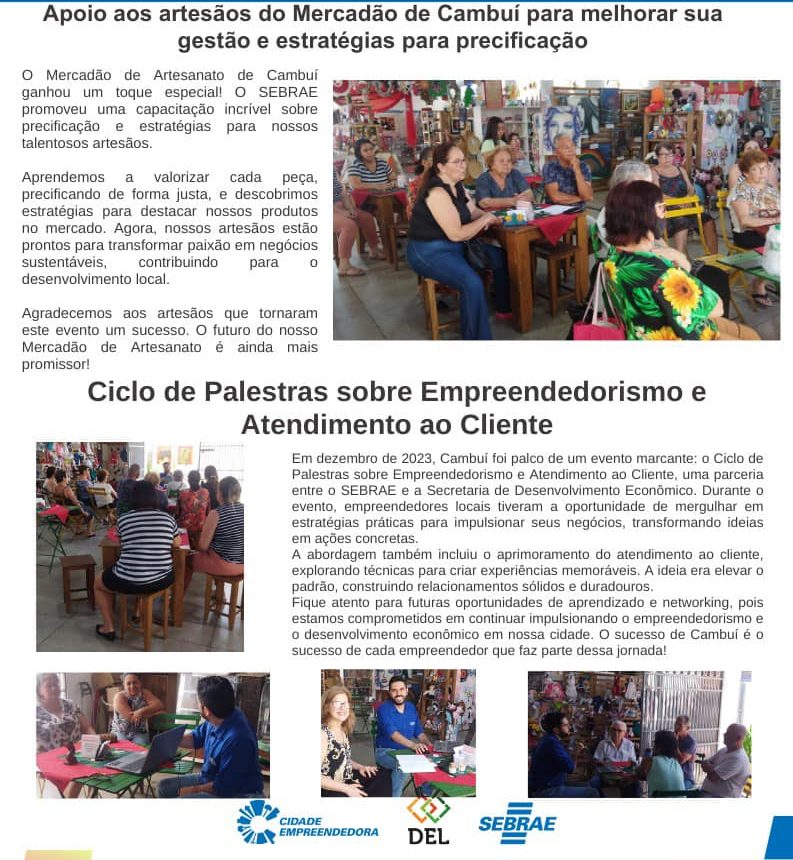 Apoio aos artesãos do Mercadão de Cambuí para melhorar sua gestão e estratégias para precificação

O Mercadão de Artesanato de Cambuí ganhou um toque especial! O SEBRAE promoveu uma capacitação incrível sobre precificação e estratégias para nossos talentosos artesãos.

Aprendemos a valorizar cada peça, precificando de forma justa, e descobrimos estratégias para destacar nossos produtos no mercado. Agora, nossos artesãos estão prontos para transformar paixão em negócios sustentáveis, contribuindo para o desenvolvimento local.

Agradecemos aos artesãos que tornaram este evento um sucesso. O futuro do nosso Mercadão de Artesanato é ainda mais promissor!

Ciclo de Palestras sobre Empreendedorismo e Atendimento ao Cliente

Em dezembro de 2023, Cambuí foi palco de um evento marcante: o Ciclo de Palestras sobre Empreendedorismo e Atendimento ao Cliente, uma parceria entre o SEBRAE e a Secretaria de Desenvolvimento Econômico. Durante o evento, empreendedores locais tiveram a oportunidade de mergulhar em estratégias práticas para impulsionar seus negócios, transformando ideias em ações concretas.
A abordagem também incluiu o aprimoramento do atendimento ao cliente, explorando técnicas para criar experiências memoráveis. A ideia era elevar o padrão, construindo relacionamentos sólidos e duradouros.
Fique atento para futuras oportunidades de aprendizado e networking, pois estamos comprometidos em continuar impulsionando o empreendedorismo e o desenvolvimento econômico em nossa cidade. O sucesso de Cambuí é o sucesso de cada empreendedor que faz parte dessa jornada!

CIDADE EMPREENDEDORA
DEL
SEBRAE